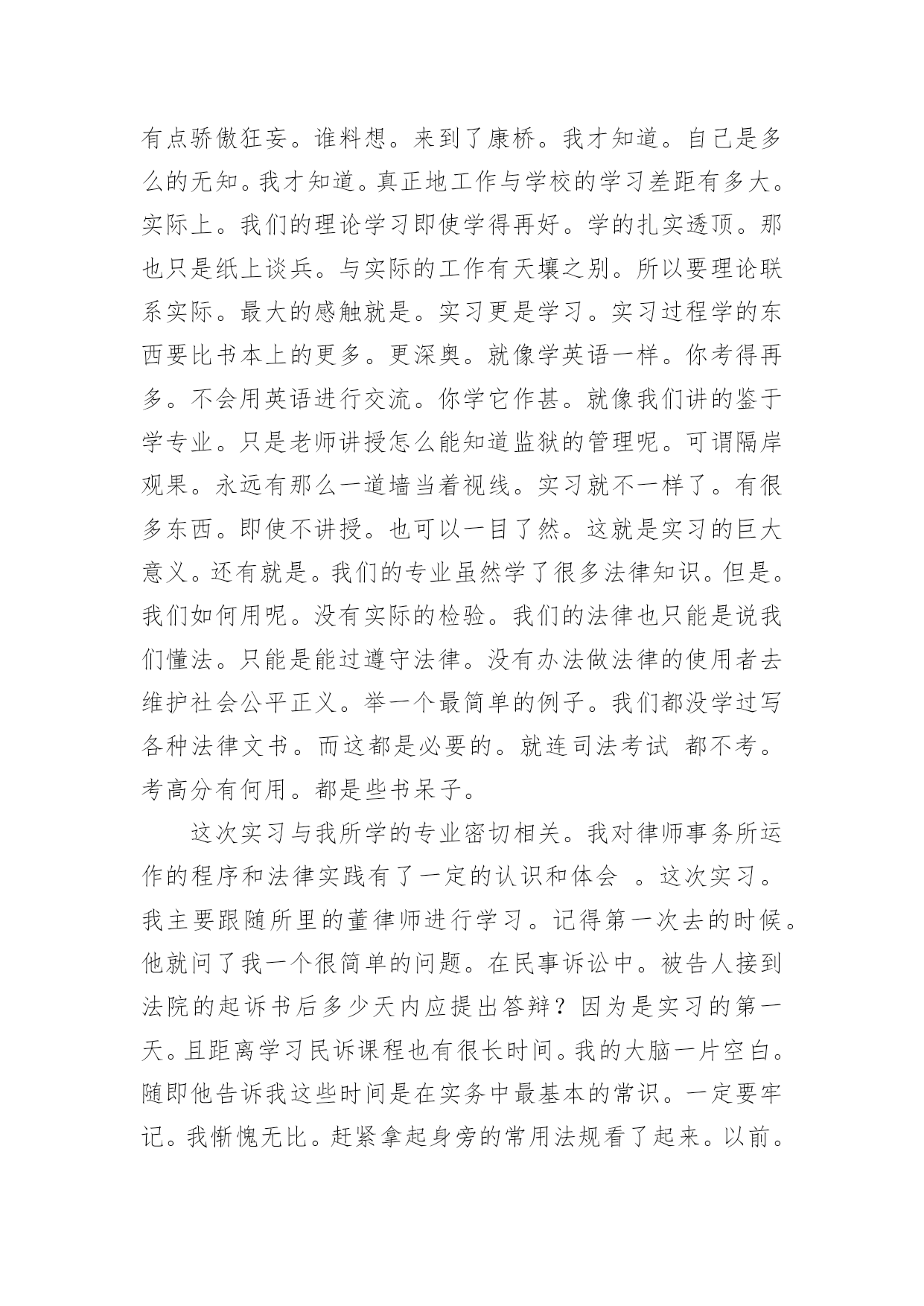 有点骄傲狂妄。谁料想。来到了康桥。我才知道。自己是多么的无知。我才知道。真正地工作与学校的学习差距有多大。实际上。我们的理论学习即使学得再好。学的扎实透顶。那也只是纸上谈兵。与实际的工作有天壤之别。所以要理论联系实际。最大的感触就是。实习更是学习。实习过程学的东西要比书本上的更多。更深奥。就像学英语一样。你考得再多。不会用英语进行交流。你学它作甚。就像我们讲的鉴于学专业。只是老师讲授怎么能知道监狱的管理呢。可谓隔岸观果。永远有那么一道墙当着视线。实习就不一样了。有很多东西。即使不讲授。也可以一目了然。这就是实习的巨大意义。还有就是。我们的专业虽然学了很多法律知识。但是。我们如何用呢。没有实际的检验。我们的法律也只能是说我们懂法。只能是能过遵守法律。没有办法做法律的使用者去维护社会公平正义。举一个最简单的例子。我们都没学过写各种法律文书。而这都是必要的。就连司法考试 都不考。考高分有何用。都是些书呆子。

这次实习与我所学的专业密切相关。我对律师事务所运作的程序和法律实践有了一定的认识和体会 。这次实习。我主要跟随所里的董律师进行学习。记得第一次去的时候。他就问了我一个很简单的问题。在民事诉讼中。被告人接到法院的起诉书后多少天内应提出答辩？因为是实习的第一天。且距离学习民诉课程也有很长时间。我的大脑一片空白。随即他告诉我这些时间是在实务中最基本的常识。一定要牢记。我惭愧无比。赶紧拿起身旁的常用法规看了起来。以前。